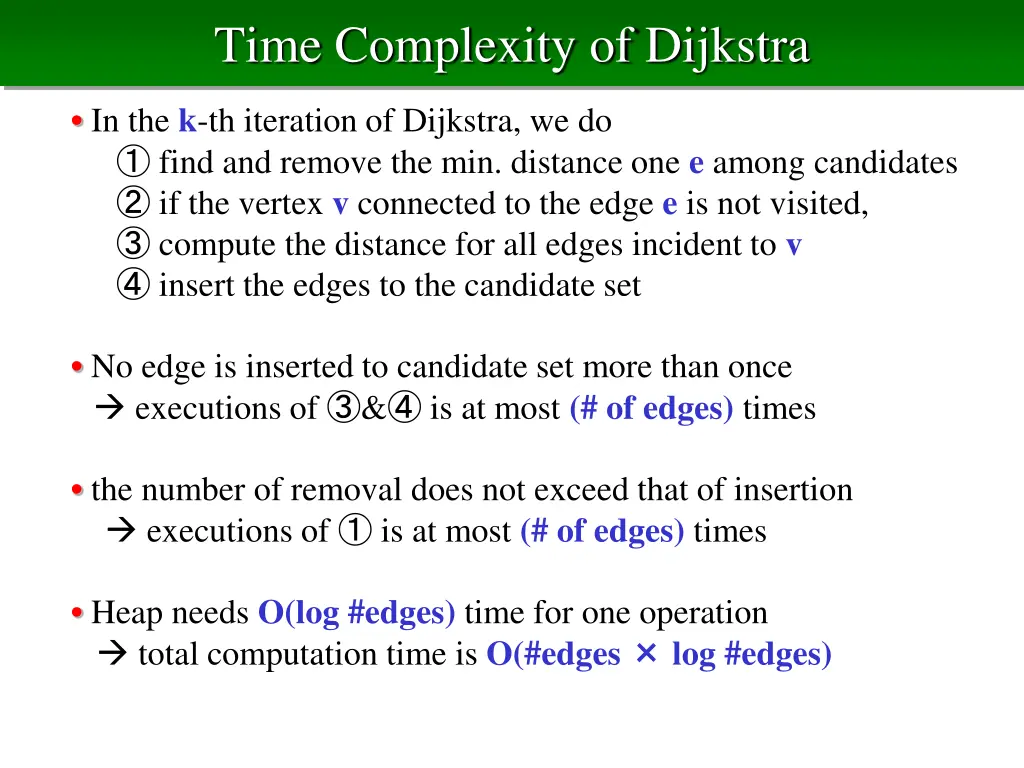 Time Complexity of Dijkstra

• In the k-th iteration of Dijkstra, we do
① find and remove the min. distance one e among candidates
② if the vertex v connected to the edge e is not visited,
③ compute the distance for all edges incident to v
④ insert the edges to the candidate set

• No edge is inserted to candidate set more than once
→ executions of ③&④ is at most (# of edges) times

• the number of removal does not exceed that of insertion
→ executions of ① is at most (# of edges) times

• Heap needs O(log #edges) time for one operation
→ total computation time is O(#edges × log #edges)